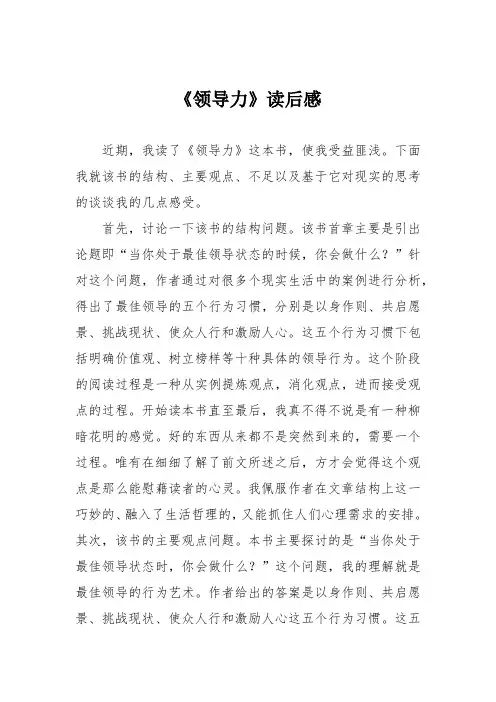 《领导力》读后感

近期，我读了《领导力》这本书，使我受益匪浅。下面我就该书的结构、主要观点、不足以及基于它对现实的思考的谈谈我的几点感受。

首先，讨论一下该书的结构问题。该书首章主要是引出论题即“当你处于最佳领导状态的时候，你会做什么？”针对这个问题，作者通过对很多个现实生活中的案例进行分析，得出了最佳领导的五个行为习惯，分别是以身作则、共启愿景、挑战现状、使众人行和激励人心。这五个行为习惯下包括明确价值观、树立榜样等十种具体的领导行为。这个阶段的阅读过程是一种从实例提炼观点，消化观点，进而接受观点的过程。开始读本书直至最后，我真不得不说是有一种柳暗花明的感觉。好的东西从来都不是突然到来的，需要一个过程。唯有在细细了解了前文所述之后，方才会觉得这个观点是那么能慰藉读者的心灵。我佩服作者在文章结构上这一巧妙的、融入了生活哲理的，又能抓住人们心理需求的安排。其次，该书的主要观点问题。本书主要探讨的是“当你处于最佳领导状态时，你会做什么？”这个问题，我的理解就是最佳领导的行为艺术。作者给出的答案是以身作则、共启愿景、挑战现状、使众人行和激励人心这五个行为习惯。这五